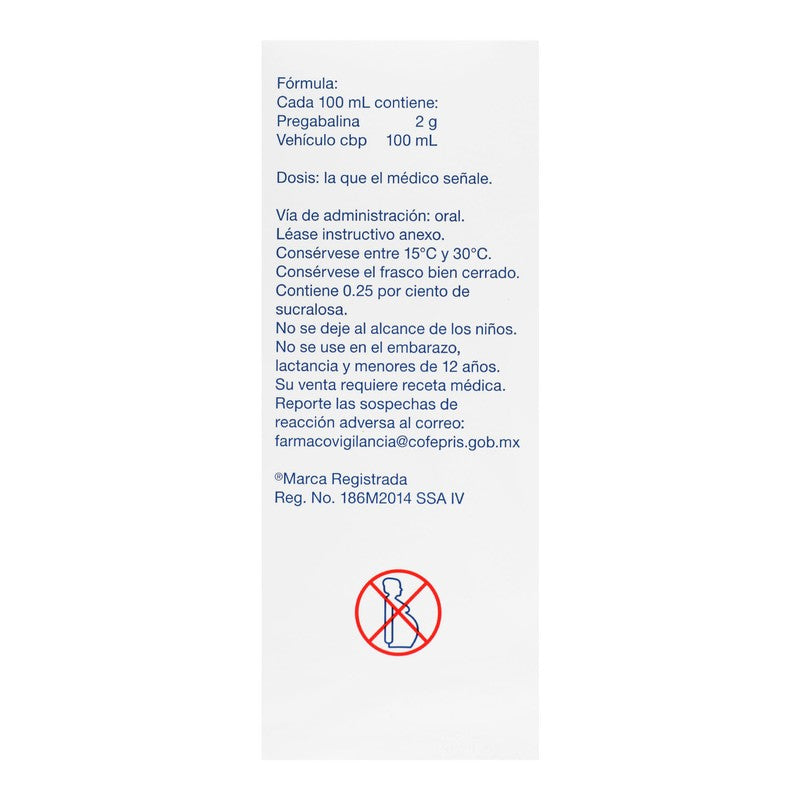 Fórmula:
Cada 100 mL contiene:
Pregabalina 2 g
Vehículo cbp 100 mL

Dosis: la que el médico señale.

Vía de administración: oral.
Léase instructivo anexo.
Consérvese entre 15°C y 30°C.
Consérvese el frasco bien cerrado.
Contiene 0.25 por ciento de sucralosa.
No se deje al alcance de los niños.
No se use en el embarazo, lactancia y menores de 12 años.
Su venta requiere receta médica.
Reporte las sospechas de reacción adversa al correo:
farmacovigilancia@cofepris.gob.mx

®Marca Registrada
Reg. No. 186M2014 SSA IV